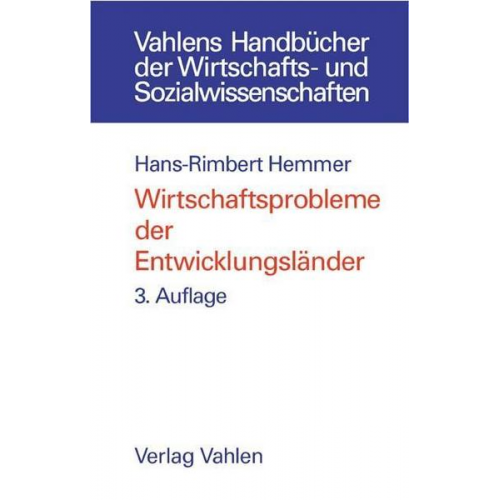 Vahlens Handbücher der Wirtschafts- und Sozialwissenschaften

Hans-Rimbert Hemmer

Wirtschaftsprobleme der Entwicklungsländer

3. Auflage

Verlag Vahlen